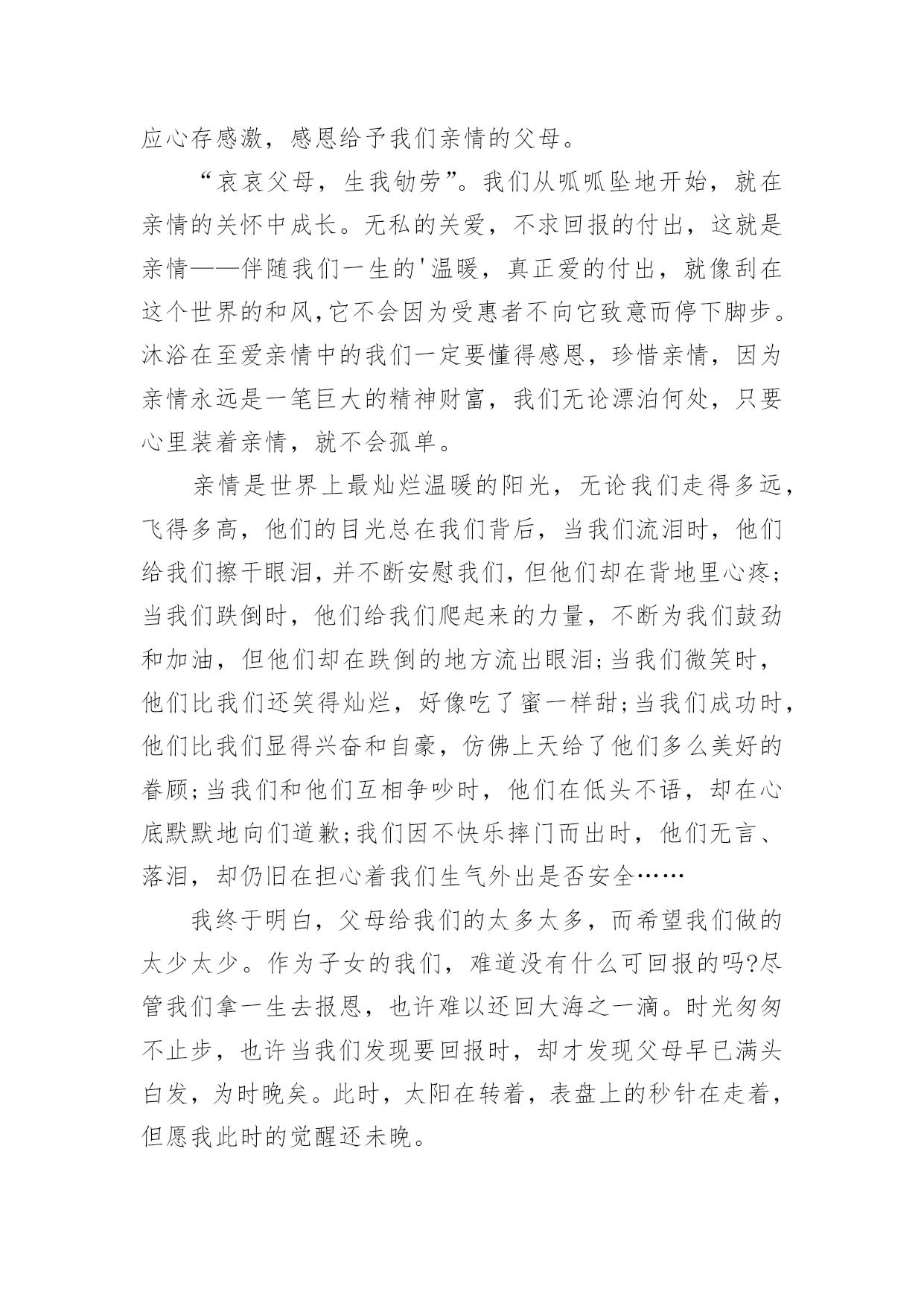 应心存感激，感恩给予我们亲情的父母。

“哀哀父母，生我劬劳”。我们从呱呱坠地开始，就在亲情的关怀中成长。无私的关爱，不求回报的付出，这就是亲情——伴随我们一生的'温暖，真正爱的付出，就像刮在这个世界的和风,它不会因为受惠者不向它致意而停下脚步。沐浴在至爱亲情中的我们一定要懂得感恩，珍惜亲情，因为亲情永远是一笔巨大的精神财富，我们无论漂泊何处，只要心里装着亲情，就不会孤单。

亲情是世界上最灿烂温暖的阳光，无论我们走得多远，飞得多高，他们的目光总在我们背后，当我们流泪时，他们给我们擦干眼泪,并不断安慰我们,但他们却在背地里心疼;当我们跌倒时，他们给我们爬起来的力量，不断为我们鼓劲和加油，但他们却在跌倒的地方流出眼泪;当我们微笑时，他们比我们还笑得灿烂，好像吃了蜜一样甜;当我们成功时，他们比我们显得兴奋和自豪，仿佛上天给了他们多么美好的眷顾;当我们和他们互相争吵时，他们在低头不语，却在心底默默地向们道歉;我们因不快乐摔门而出时，他们无言、落泪，却仍旧在担心着我们生气外出是否安全……

我终于明白，父母给我们的太多太多，而希望我们做的太少太少。作为子女的我们，难道没有什么可回报的吗?尽管我们拿一生去报恩，也许难以还回大海之一滴。时光匆匆不止步，也许当我们发现要回报时，却才发现父母早已满头白发，为时晚矣。此时，太阳在转着，表盘上的秒针在走着，但愿我此时的觉醒还未晚。